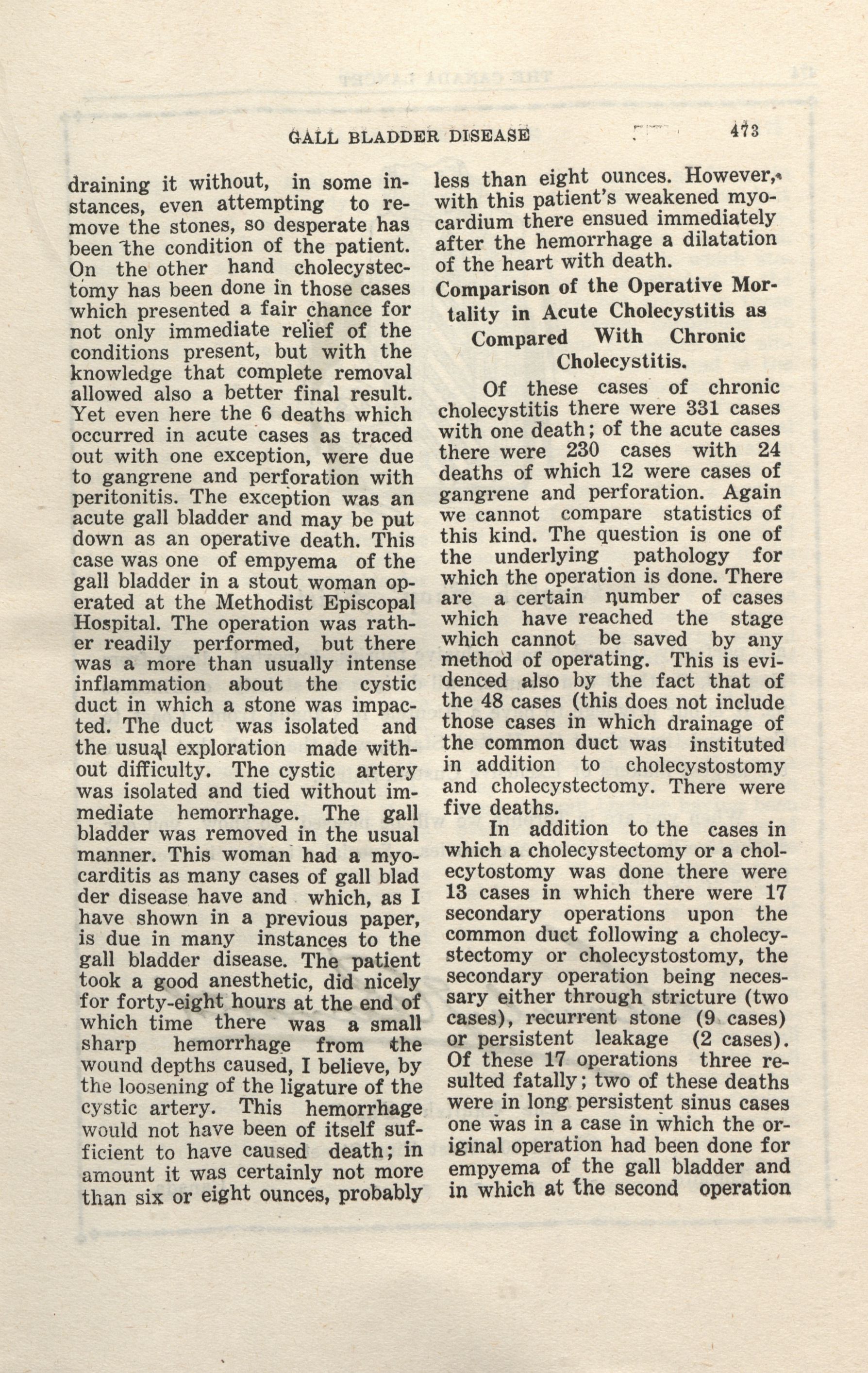 GALL BLADDER DISEASE 473

draining it without, in some instances, even attempting to remove the stones, so desperate has been the condition of the patient. On the other hand cholecystectomy has been done in those cases which presented a fair chance for not only immediate relief of the conditions present, but with the knowledge that complete removal allowed also a better final result. Yet even here the 6 deaths which occurred in acute cases as traced out with one exception, were due to gangrene and perforation with peritonitis. The exception was an acute gall bladder and may be put down as an operative death. This case was one of empyema of the gall bladder in a stout woman operated at the Methodist Episcopal Hospital. The operation was rather readily performed, but there was a more than usually intense inflammation about the cystic duct in which a stone was impacted. The duct was isolated and the usual exploration made without difficulty. The cystic artery was isolated and tied without immediate hemorrhage. The gall bladder was removed in the usual manner. This woman had a myocarditis as many cases of gall blad der disease have and which, as I have shown in a previous paper, is due in many instances to the gall bladder disease. The patient took a good anesthetic, did nicely for forty-eight hours at the end of which time there was a small sharp hemorrhage from the wound depths caused, I believe, by the loosening of the ligature of the cystic artery. This hemorrhage would not have been of itself sufficient to have caused death; in amount it was certainly not more than six or eight ounces, probably less than eight ounces. However, with this patient's weakened myocardium there ensued immediately after the hemorrhage a dilatation of the heart with death.

Comparison of the Operative Mortality in Acute Cholecystitis as Compared With Chronic Cholecystitis.

Of these cases of chronic cholecystitis there were 331 cases with one death; of the acute cases there were 230 cases with 24 deaths of which 12 were cases of gangrene and perforation. Again we cannot compare statistics of this kind. The question is one of the underlying pathology for which the operation is done. There are a certain number of cases which have reached the stage which cannot be saved by any method of operating. This is evidenced also by the fact that of the 48 cases (this does not include those cases in which drainage of the common duct was instituted in addition to cholecystostomy and cholecystectomy. There were five deaths.

In addition to the cases in which a cholecystectomy or a cholecytostomy was done there were 13 cases in which there were 17 secondary operations upon the common duct following a cholecystectomy or cholecystostomy, the secondary operation being necessary either through stricture (two cases), recurrent stone (9 cases) or persistent leakage (2 cases). Of these 17 operations three resulted fatally; two of these deaths were in long persistent sinus cases one was in a case in which the original operation had been done for empyema of the gall bladder and in which at the second operation